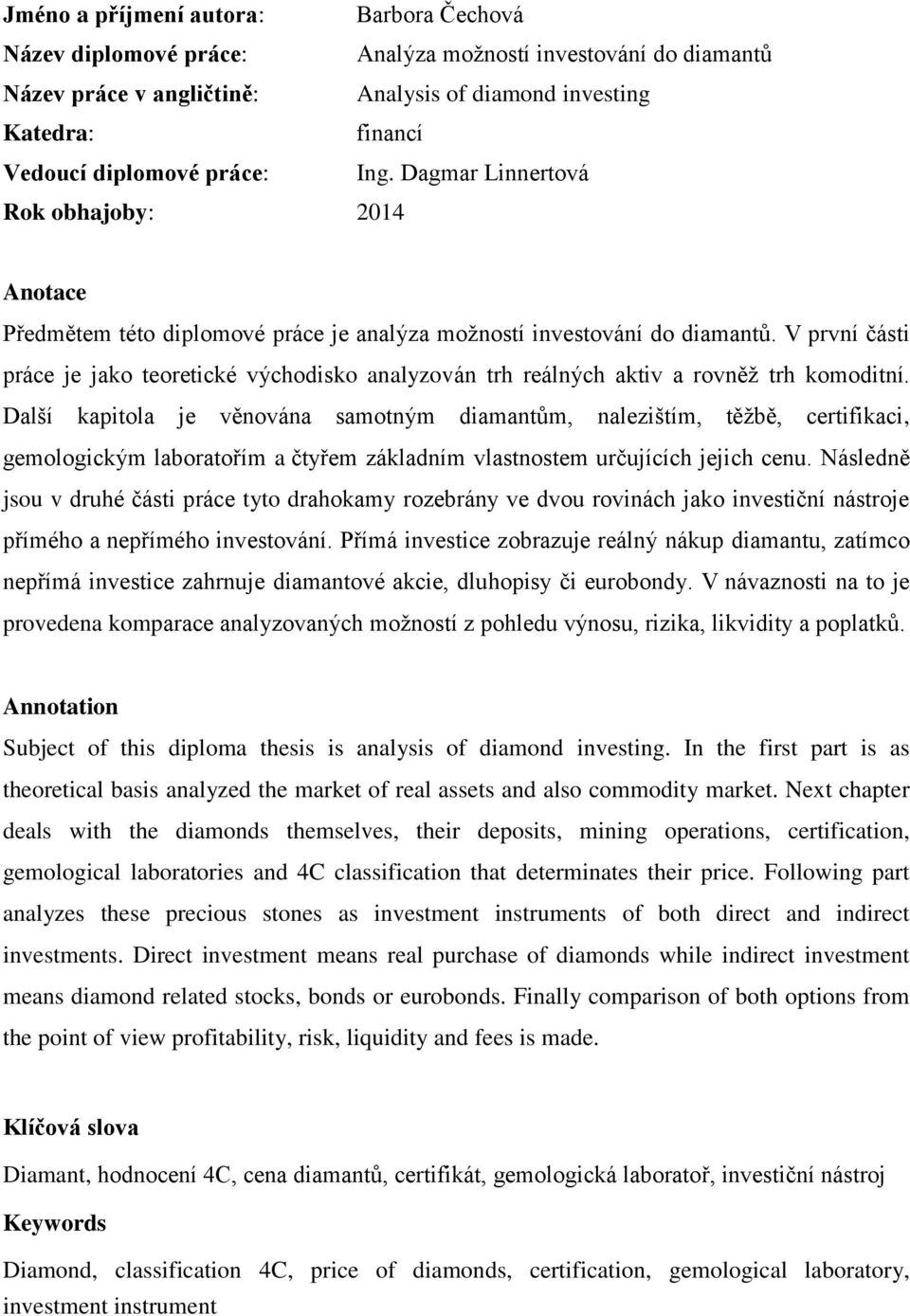 Jméno a příjmení autora: Barbora Čechová
Název diplomové práce: Analýza možností investování do diamantů
Název práce v angličtině: Analysis of diamond investing
Katedra: financí
Vedoucí diplomové práce: Ing. Dagmar Linnertová
Rok obhajoby: 2014

Anotace

Předmětem této diplomové práce je analýza možností investování do diamantů. V první části práce je jako teoretické východisko analyzován trh reálných aktiv a rovněž trh komoditní. Další kapitola je věnována samotným diamantům, nalezištím, těžbě, certifikaci, gemologickým laboratořím a čtyřem základním vlastnostem určujících jejich cenu. Následně jsou v druhé části práce tyto drahokamy rozebrány ve dvou rovinách jako investiční nástroje přímého a nepřímého investování. Přímá investice zobrazuje reálný nákup diamantu, zatímco nepřímá investice zahrnuje diamantové akcie, dluhopisy či eurobondy. V návaznosti na to je provedena komparace analyzovaných možností z pohledu výnosu, rizika, likvidity a poplatků.

Annotation

Subject of this diploma thesis is analysis of diamond investing. In the first part is as theoretical basis analyzed the market of real assets and also commodity market. Next chapter deals with the diamonds themselves, their deposits, mining operations, certification, gemological laboratories and 4C classification that determinates their price. Following part analyzes these precious stones as investment instruments of both direct and indirect investments. Direct investment means real purchase of diamonds while indirect investment means diamond related stocks, bonds or eurobonds. Finally comparison of both options from the point of view profitability, risk, liquidity and fees is made.

Klíčová slova

Diamant, hodnocení 4C, cena diamantů, certifikát, gemologická laboratoř, investiční nástroj

Keywords

Diamond, classification 4C, price of diamonds, certification, gemological laboratory, investment instrument